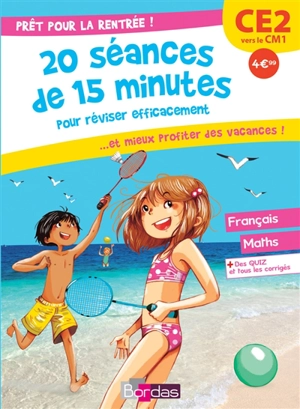 PRÊT POUR LA RENTRÉE !

CE2
vers le CM1

4€99

20 séances de 15 minutes
Pour réviser efficacement

...et mieux profiter des vacances !

Français

Maths

+ Des QUIZ et tous les corrigés

Bordas